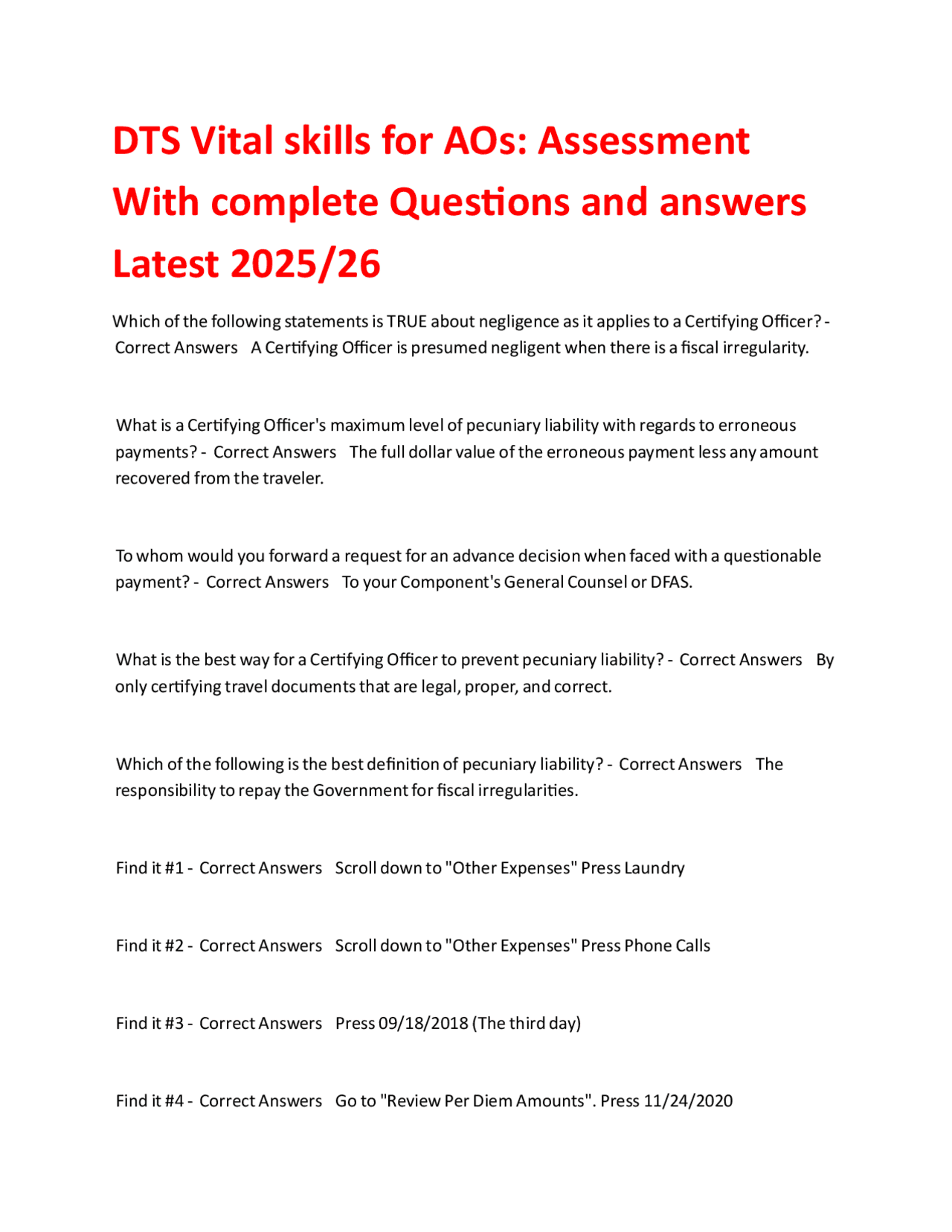 DTS Vital skills for AOs: Assessment With complete Questions and answers Latest 2025/26

Which of the following statements is TRUE about negligence as it applies to a Certifying Officer? - Correct Answers A Certifying Officer is presumed negligent when there is a fiscal irregularity.

What is a Certifying Officer's maximum level of pecuniary liability with regards to erroneous payments? - Correct Answers The full dollar value of the erroneous payment less any amount recovered from the traveler.

To whom would you forward a request for an advance decision when faced with a questionable payment? - Correct Answers To your Component's General Counsel or DFAS.

What is the best way for a Certifying Officer to prevent pecuniary liability? - Correct Answers By only certifying travel documents that are legal, proper, and correct.

Which of the following is the best definition of pecuniary liability? - Correct Answers The responsibility to repay the Government for fiscal irregularities.

Find it #1 - Correct Answers Scroll down to "Other Expenses" Press Laundry

Find it #2 - Correct Answers Scroll down to "Other Expenses" Press Phone Calls

Find it #3 - Correct Answers Press 09/18/2018 (The third day)

Find it #4 - Correct Answers Go to "Review Per Diem Amounts". Press 11/24/2020